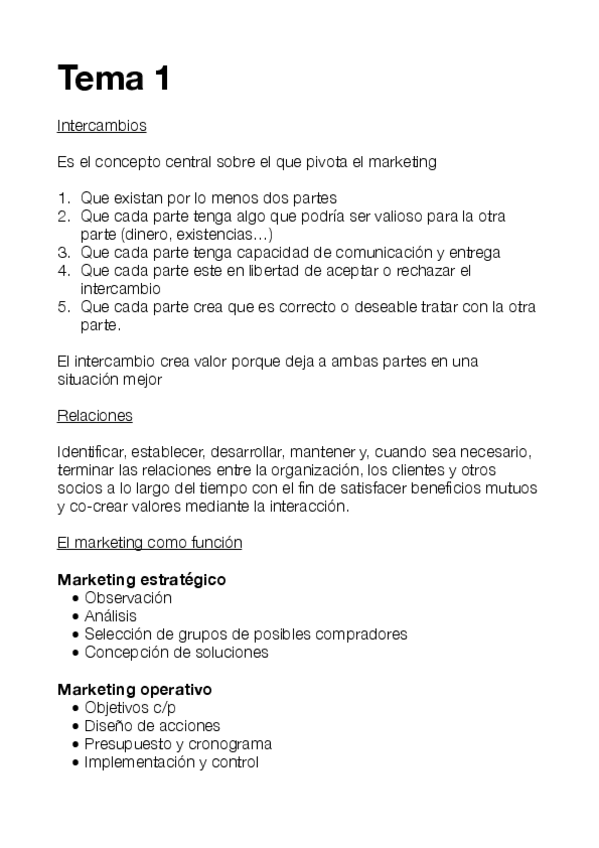 Tema 1

Intercambios

Es el concepto central sobre el que pivota el marketing

1. Que existan por lo menos dos partes
2. Que cada parte tenga algo que podría ser valioso para la otra parte (dinero, existencias…)
3. Que cada parte tenga capacidad de comunicación y entrega
4. Que cada parte este en libertad de aceptar o rechazar el intercambio
5. Que cada parte crea que es correcto o deseable tratar con la otra parte.

El intercambio crea valor porque deja a ambas partes en una situación mejor

Relaciones

Identificar, establecer, desarrollar, mantener y, cuando sea necesario, terminar las relaciones entre la organización, los clientes y otros socios a lo largo del tiempo con el fin de satisfacer beneficios mutuos y co-crear valores mediante la interacción.

El marketing como función

Marketing estratégico
• Observación
• Análisis
• Selección de grupos de posibles compradores
• Concepción de soluciones

Marketing operativo
• Objetivos c/p
• Diseño de acciones
• Presupuesto y cronograma
• Implementación y control